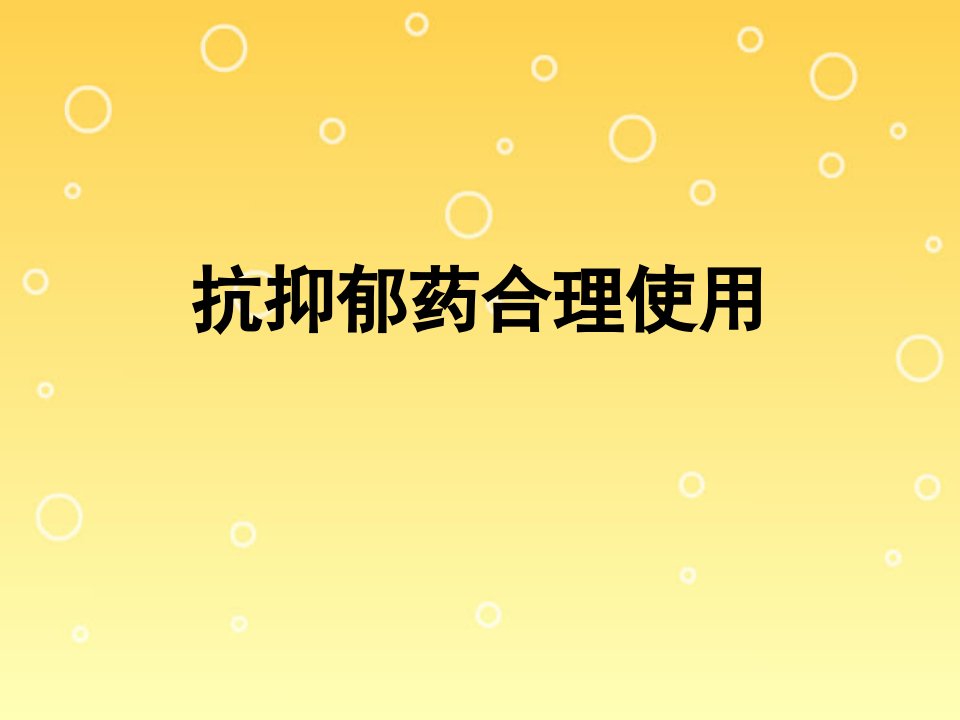 抗抑郁药合理使用